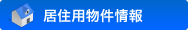 居住用物件情報